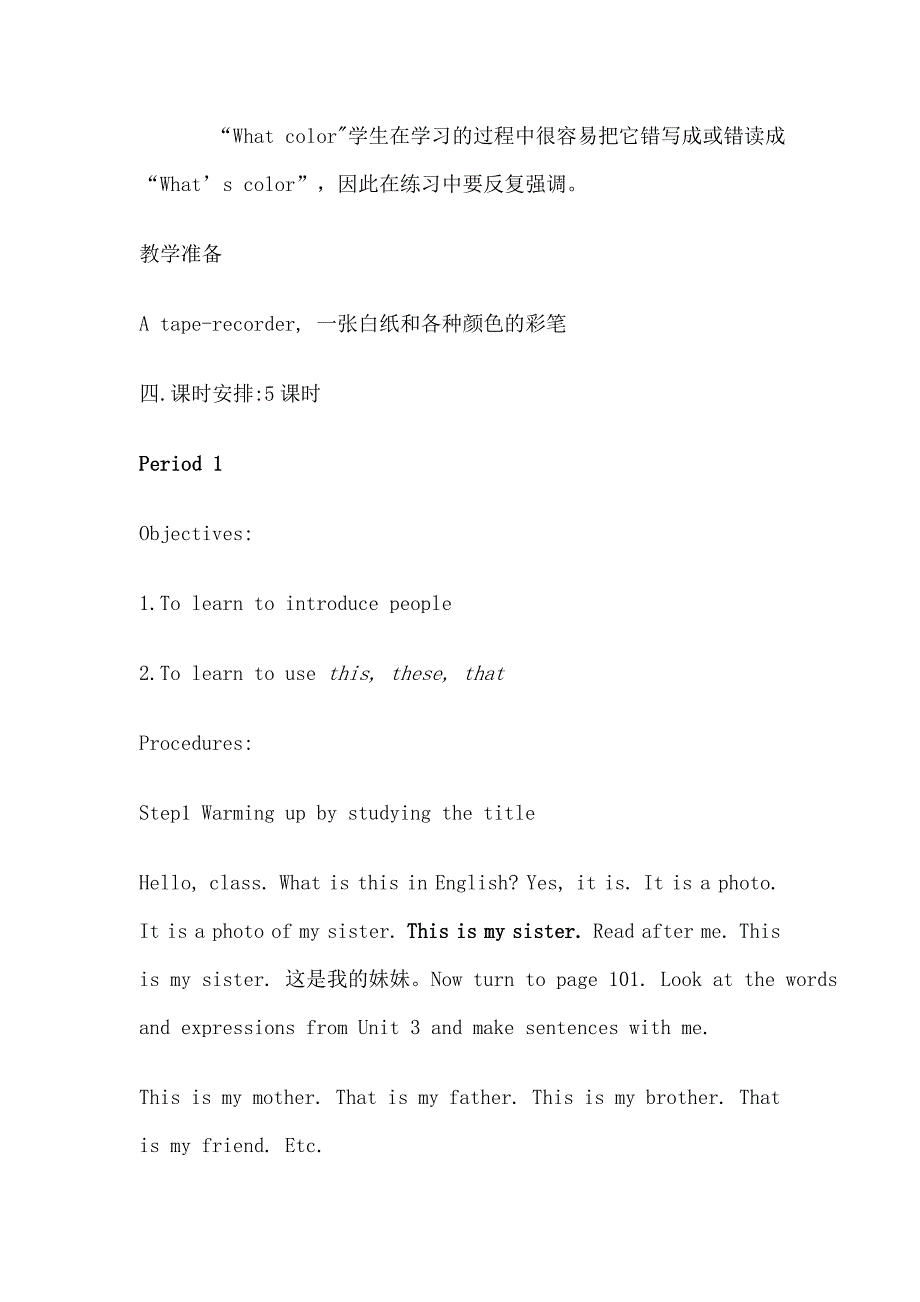 “What color"学生在学习的过程中很容易把它错写成或错读成“What’s color”，因此在练习中要反复强调。

教学准备

A tape-recorder, 一张白纸和各种颜色的彩笔

四.课时安排:5课时

Period 1

Objectives:

1.To learn to introduce people

2.To learn to use this, these, that

Procedures:

Step1 Warming up by studying the title

Hello, class. What is this in English? Yes, it is. It is a photo. It is a photo of my sister. This is my sister. Read after me. This is my sister. 这是我的妹妹。Now turn to page 101. Look at the words and expressions from Unit 3 and make sentences with me.

This is my mother. That is my father. This is my brother. That is my friend. Etc.